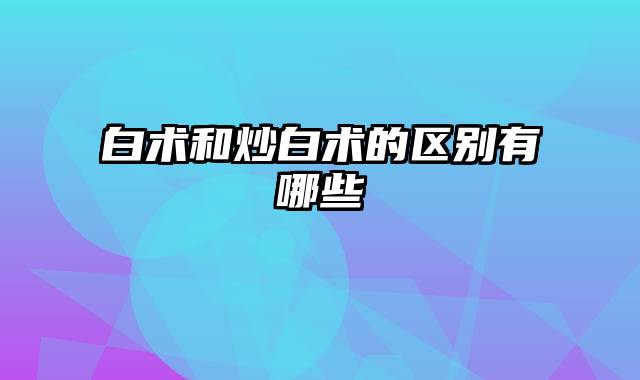 白术和炒白术的区别有哪些